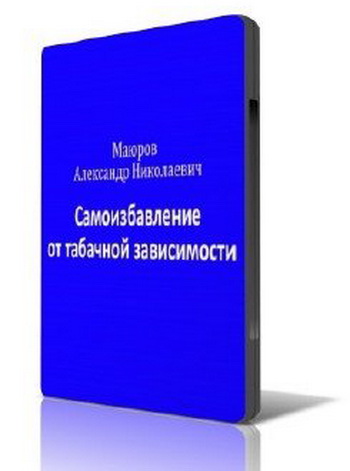 Маюров
Александр Николаевич

Самоизбавление
от табачной зависимости